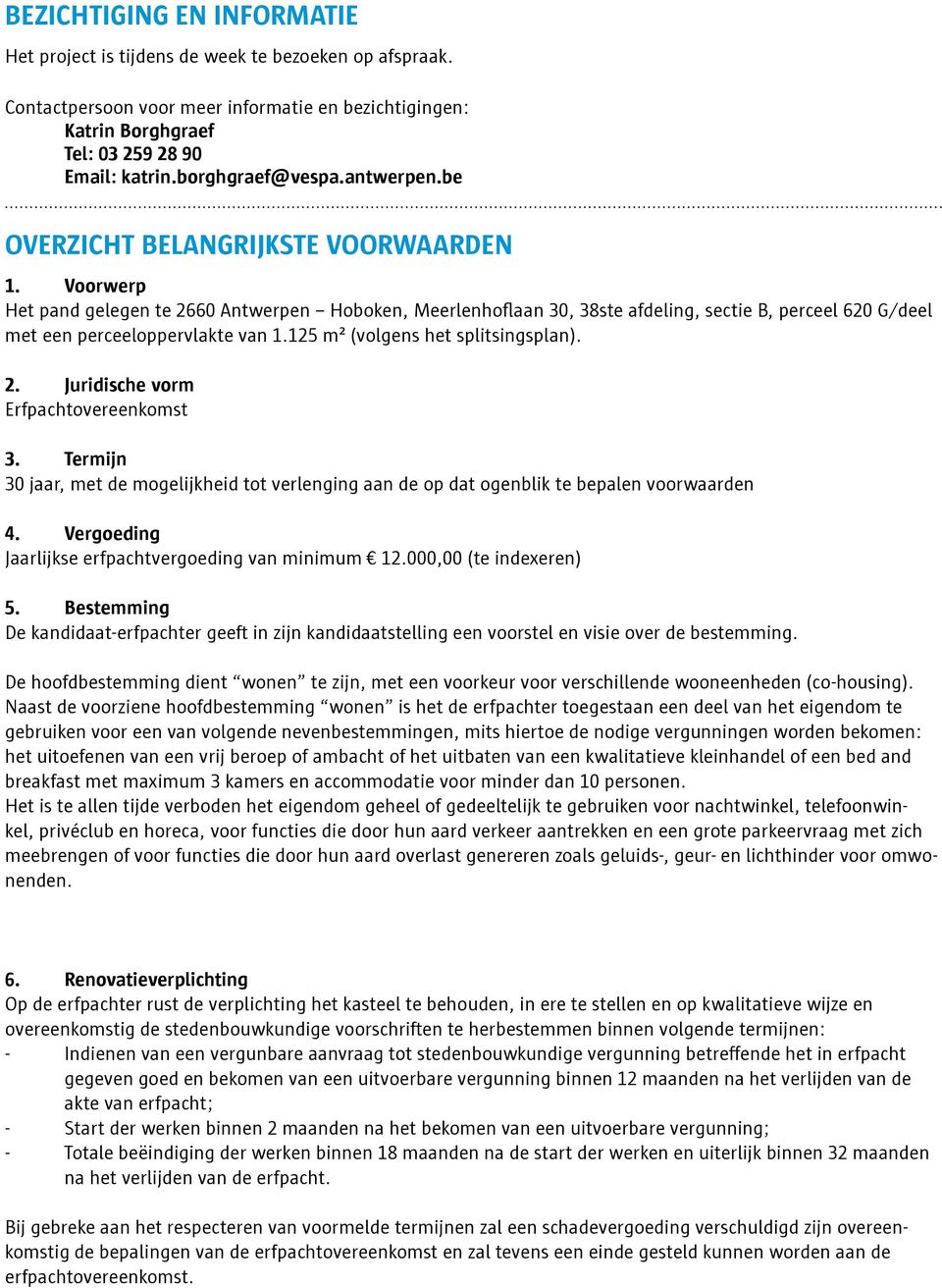 BEZICHTIGING EN INFORMATIE

Het project is tijdens de week te bezoeken op afspraak.

Contactpersoon voor meer informatie en bezichtigingen:
Katrin Borghgraef
Tel: 03 259 28 90
Email: katrin.borghgraef@vespa.antwerpen.be

OVERZICHT BELANGRIJKSTE VOORWAARDEN

1. Voorwerp
Het pand gelegen te 2660 Antwerpen – Hoboken, Meerlenhoflaan 30, 38ste afdeling, sectie B, perceel 620 G/deel met een perceeloppervlakte van 1.125 m² (volgens het splitsingsplan).

2. Juridische vorm
Erfpachtovereenkomst

3. Termijn
30 jaar, met de mogelijkheid tot verlenging aan de op dat ogenblik te bepalen voorwaarden

4. Vergoeding
Jaarlijkse erfpachtvergoeding van minimum € 12.000,00 (te indexeren)

5. Bestemming
De kandidaat-erfpachter geeft in zijn kandidaatstelling een voorstel en visie over de bestemming.

De hoofdbestemming dient “wonen” te zijn, met een voorkeur voor verschillende wooneenheden (co-housing). Naast de voorziene hoofdbestemming “wonen” is het de erfpachter toegestaan een deel van het eigendom te gebruiken voor een van volgende nevenbestemmingen, mits hiertoe de nodige vergunningen worden bekomen: het uitoefenen van een vrij beroep of ambacht of het uitbaten van een kwalitatieve kleinhandel of een bed and breakfast met maximum 3 kamers en accommodatie voor minder dan 10 personen.
Het is te allen tijde verboden het eigendom geheel of gedeeltelijk te gebruiken voor nachtwinkel, telefoonwinkel, privéclub en horeca, voor functies die door hun aard verkeer aantrekken en een grote parkeervraag met zich meebrengen of voor functies die door hun aard overlast genereren zoals geluids-, geur- en lichthinder voor omwonenden.

6. Renovatieverplichting
Op de erfpachter rust de verplichting het kasteel te behouden, in ere te stellen en op kwalitatieve wijze en overeenkomstig de stedenbouwkundige voorschriften te herbestemmen binnen volgende termijnen:
- Indienen van een vergunbare aanvraag tot stedenbouwkundige vergunning betreffende het in erfpacht gegeven goed en bekomen van een uitvoerbare vergunning binnen 12 maanden na het verlijden van de akte van erfpacht;
- Start der werken binnen 2 maanden na het bekomen van een uitvoerbare vergunning;
- Totale beëindiging der werken binnen 18 maanden na de start der werken en uiterlijk binnen 32 maanden na het verlijden van de erfpacht.

Bij gebreke aan het respecteren van voormelde termijnen zal een schadevergoeding verschuldigd zijn overeenkomstig de bepalingen van de erfpachtovereenkomst en zal tevens een einde gesteld kunnen worden aan de erfpachtovereenkomst.